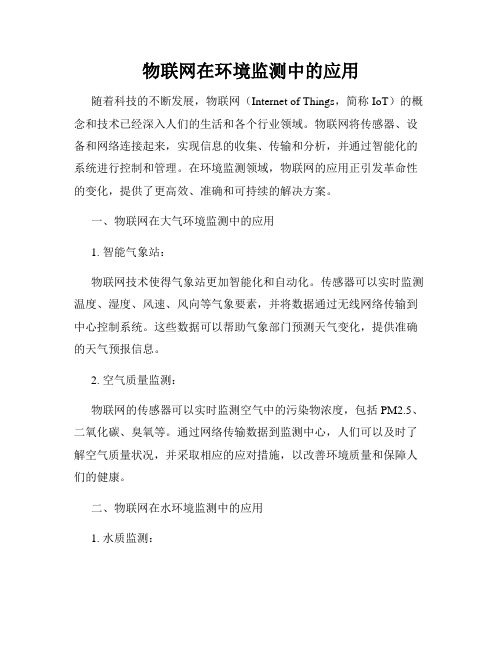 物联网在环境监测中的应用

随着科技的不断发展，物联网（Internet of Things，简称 IoT）的概念和技术已经深入人们的生活和各个行业领域。物联网将传感器、设备和网络连接起来，实现信息的收集、传输和分析，并通过智能化的系统进行控制和管理。在环境监测领域，物联网的应用正引发革命性的变化，提供了更高效、准确和可持续的解决方案。

一、物联网在大气环境监测中的应用

1. 智能气象站：

物联网技术使得气象站更加智能化和自动化。传感器可以实时监测温度、湿度、风速、风向等气象要素，并将数据通过无线网络传输到中心控制系统。这些数据可以帮助气象部门预测天气变化，提供准确的天气预报信息。

2. 空气质量监测：

物联网的传感器可以实时监测空气中的污染物浓度，包括 PM2.5、二氧化碳、臭氧等。通过网络传输数据到监测中心，人们可以及时了解空气质量状况，并采取相应的应对措施，以改善环境质量和保障人们的健康。

二、物联网在水环境监测中的应用

1. 水质监测：